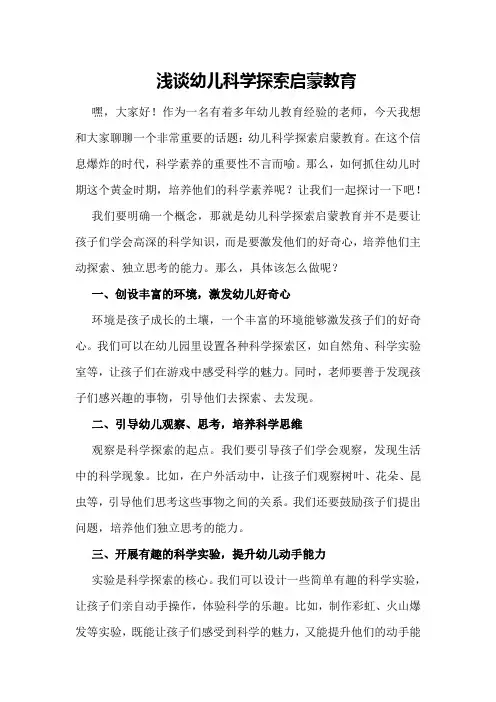 浅谈幼儿科学探索启蒙教育

嘿，大家好！作为一名有着多年幼儿教育经验的老师，今天我想和大家聊聊一个非常重要的话题：幼儿科学探索启蒙教育。在这个信息爆炸的时代，科学素养的重要性不言而喻。那么，如何抓住幼儿时期这个黄金时期，培养他们的科学素养呢？让我们一起探讨一下吧！

我们要明确一个概念，那就是幼儿科学探索启蒙教育并不是要让孩子们学会高深的科学知识，而是要激发他们的好奇心，培养他们主动探索、独立思考的能力。那么，具体该怎么做呢？

一、创设丰富的环境，激发幼儿好奇心

环境是孩子成长的土壤，一个丰富的环境能够激发孩子们的好奇心。我们可以在幼儿园里设置各种科学探索区，如自然角、科学实验室等，让孩子们在游戏中感受科学的魅力。同时，老师要善于发现孩子们感兴趣的事物，引导他们去探索、去发现。

二、引导幼儿观察、思考，培养科学思维

观察是科学探索的起点。我们要引导孩子们学会观察，发现生活中的科学现象。比如，在户外活动中，让孩子们观察树叶、花朵、昆虫等，引导他们思考这些事物之间的关系。我们还要鼓励孩子们提出问题，培养他们独立思考的能力。

三、开展有趣的科学实验，提升幼儿动手能力

实验是科学探索的核心。我们可以设计一些简单有趣的科学实验，让孩子们亲自动手操作，体验科学的乐趣。比如，制作彩虹、火山爆发等实验，既能让孩子们感受到科学的魅力，又能提升他们的动手能